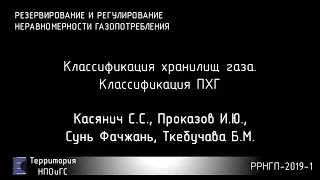 РЕЗЕРВИРОВАНИЕ И РЕГУЛИРОВАНИЕ НЕРАВНОМЕРНОСТИ ГАЗОПОТРЕБЛЕНИЯ

Классификация хранилищ газа. Классификация ПХГ

Касянич С.С., Проказов И.Ю., Сунь Фачжань, Ткебучава Б.М.

Территория НПОиГС

РРНГП-2019-1